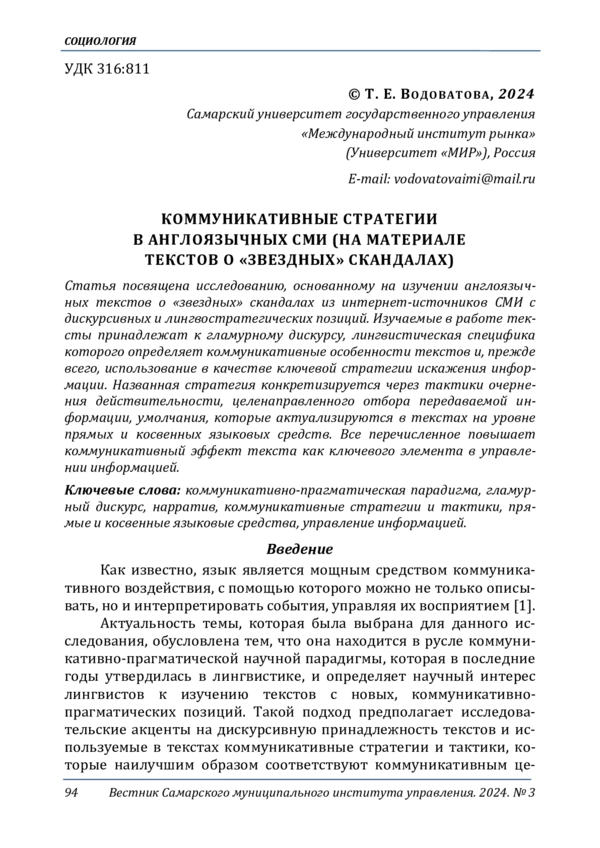 социология

УДК 316:811

© Т. Е. Водоватова, 2024
Самарский университет государственного управления «Международный институт рынка» (Университет «МИР»), Россия

E-mail: vodovatovaimi@mail.ru

КОММУНИКАТИВНЫЕ СТРАТЕГИИ В АНГЛОЯЗЫЧНЫХ СМИ (НА МАТЕРИАЛЕ ТЕКСТОВ О «ЗВЕЗДНЫХ» СКАНДАЛАХ)

Статья посвящена исследованию, основанному на изучении англоязычных текстов о «звездных» скандалах из интернет-источников СМИ с дискурсивных и лингвостратегических позиций. Изучаемые в работе тексты принадлежат к гламурному дискурсу, лингвистическая специфика которого определяет коммуникативные особенности текстов и, прежде всего, использование в качестве ключевой стратегии искажения информации. Названная стратегия конкретизируется через тактики очернения действительности, целенаправленного отбора передаваемой информации, умолчания, которые актуализируются в текстах на уровне прямых и косвенных языковых средств. Все перечисленное повышает коммуникативный эффект текста как ключевого элемента в управлении информацией.

Ключевые слова: коммуникативно-прагматическая парадигма, гламурный дискурс, нарратив, коммуникативные стратегии и тактики, прямые и косвенные языковые средства, управление информацией.

Введение

Как известно, язык является мощным средством коммуникативного воздействия, с помощью которого можно не только описывать, но и интерпретировать события, управляя их восприятием [1].

Актуальность темы, которая была выбрана для данного исследования, обусловлена тем, что она находится в русле коммуникативно-прагматической научной парадигмы, которая в последние годы утвердилась в лингвистике, и определяет научный интерес лингвистов к изучению текстов с новых, коммуникативно-прагматических позиций. Такой подход предполагает исследовательские акценты на дискурсивную принадлежность текстов и используемые в текстах коммуникативные стратегии и тактики, которые наилучшим образом соответствуют коммуникативным це-

94 Вестник Самарского муниципального института управления. 2024. № 3